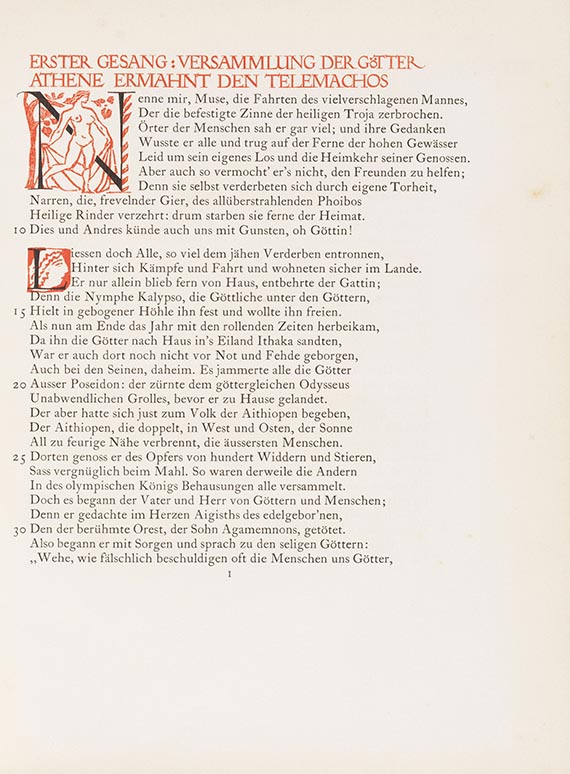 ERSTER GESANG: VERSAMMLUNG DER GÖTTER
ATHENE ERMAHNT DEN TELEMACHOS

Nenne mir, Muse, die Fahrten des vielverschlagenen Mannes,
Der die befestigte Zinne der heiligen Troja zerbrochen.
Örter der Menschen sah er gar viel; und ihre Gedanken
Wusste er alle und trug auf der Ferne der hohen Gewässer
Leid um sein eigenes Los und die Heimkehr seiner Genossen.
Aber auch so vermocht' er's nicht, den Freunden zu helfen;
Denn sie selbst verderbeten sich durch eigene Torheit,
Narren, die, frevelnder Gier, des allüberstrahlenden Phoibos
Heilige Rinder verzehrt: drum starben sie ferne der Heimat.
10 Dies und Andres künde auch uns mit Gunsten, oh Göttin!

Liessen doch Alle, so viel dem jähen Verderben entronnen,
Hinter sich Kämpfe und Fahrt und wohneten sicher im Lande.
Er nur allein blieb fern von Haus, entbehrte der Gattin;
Denn die Nymphe Kalypso, die Göttliche unter den Göttern,
15 Hielt in gebogener Höhle ihn fest und wollte ihn freien.
Als nun am Ende das Jahr mit den rollenden Zeiten herbeikam,
Da ihn die Götter nach Haus in's Eiland Ithaka sandten,
War er auch dort noch nicht vor Not und Fehde geborgen,
Auch bei den Seinen, daheim. Es jammerte alle die Götter
20 Ausser Poseidon: der zürnte dem göttergleichen Odysseus
Unabwendlichen Grolles, bevor er zu Hause gelandet.
Der aber hatte sich just zum Volk der Aithiopen begeben,
Der Aithiopen, die doppelt, in West und Osten, der Sonne
All zu feurige Nähe verbrennt, die äussersten Menschen.
25 Dorten genoss er des Opfers von hundert Widdern und Stieren,
Sass vergnüglich beim Mahl. So waren derweile die Andern
In des olympischen Königs Behausungen alle versammelt.
Doch es begann der Vater und Herr von Göttern und Menschen;
Denn er gedachte im Herzen Aigisths des edelgebor'nen,
30 Den der berühmte Orest, der Sohn Agamemnons, getötet.
Also begann er mit Sorgen und sprach zu den seligen Göttern:
„Wehe, wie fälschlich beschuldigen oft die Menschen uns Götter,

1